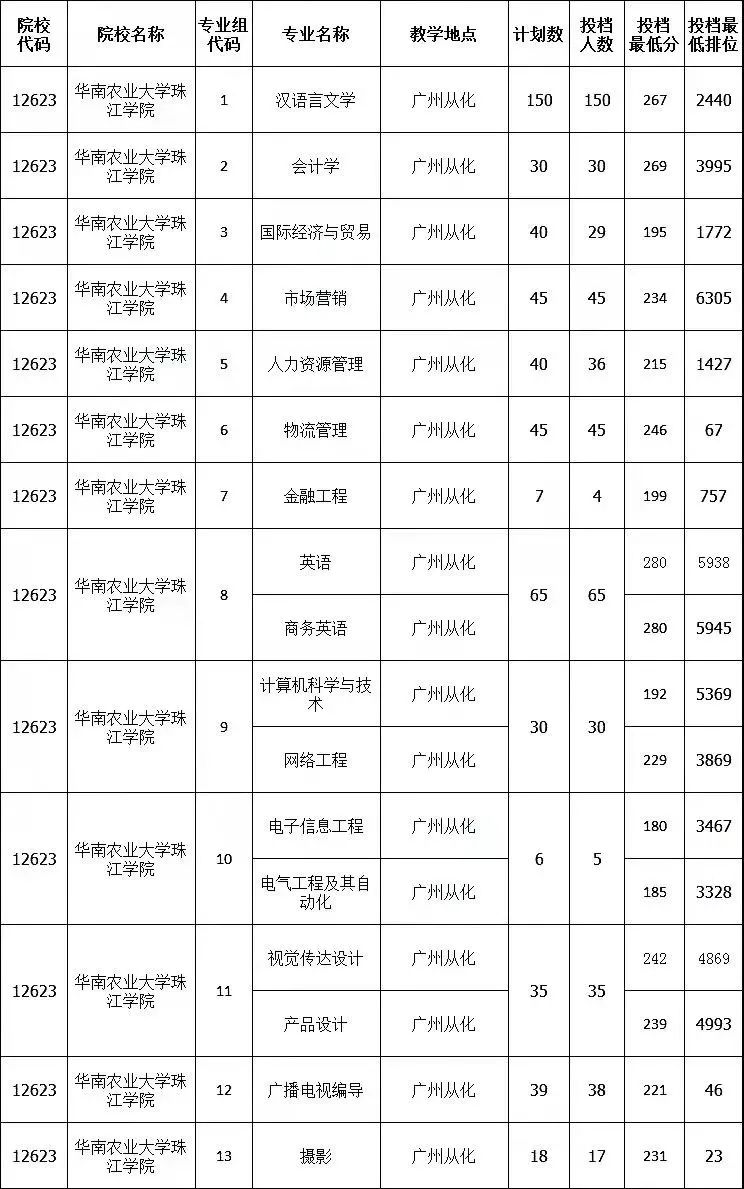 | 院校代码 | 院校名称 | 专业组代码 | 专业名称 | 教学地点 | 计划数 | 投档人数 | 投档最低分 | 投档最低排位 |
|---|---|---|---|---|---|---|---|---|
| 12623 | 华南农业大学珠江学院 | 1 | 汉语言文学 | 广州从化 | 150 | 150 | 267 | 2440 |
| 12623 | 华南农业大学珠江学院 | 2 | 会计学 | 广州从化 | 30 | 30 | 269 | 3995 |
| 12623 | 华南农业大学珠江学院 | 3 | 国际经济与贸易 | 广州从化 | 40 | 29 | 195 | 1772 |
| 12623 | 华南农业大学珠江学院 | 4 | 市场营销 | 广州从化 | 45 | 45 | 234 | 6305 |
| 12623 | 华南农业大学珠江学院 | 5 | 人力资源管理 | 广州从化 | 40 | 36 | 215 | 1427 |
| 12623 | 华南农业大学珠江学院 | 6 | 物流管理 | 广州从化 | 45 | 45 | 246 | 67 |
| 12623 | 华南农业大学珠江学院 | 7 | 金融工程 | 广州从化 | 7 | 4 | 199 | 757 |
| 12623 | 华南农业大学珠江学院 | 8 | 英语 | 广州从化 | 65 | 65 | 280 | 5938 |
| | | | 商务英语 | 广州从化 | | | 280 | 5945 |
| 12623 | 华南农业大学珠江学院 | 9 | 计算机科学与技术 | 广州从化 | 30 | 30 | 192 | 5369 |
| | | | 网络工程 | 广州从化 | | | 229 | 3869 |
| 12623 | 华南农业大学珠江学院 | 10 | 电子信息工程 | 广州从化 | 6 | 5 | 180 | 3467 |
| | | | 电气工程及其自动化 | 广州从化 | | | 185 | 3328 |
| 12623 | 华南农业大学珠江学院 | 11 | 视觉传达设计 | 广州从化 | 35 | 35 | 242 | 4869 |
| | | | 产品设计 | 广州从化 | | | 239 | 4993 |
| 12623 | 华南农业大学珠江学院 | 12 | 广播电视编导 | 广州从化 | 39 | 38 | 221 | 46 |
| 12623 | 华南农业大学珠江学院 | 13 | 摄影 | 广州从化 | 18 | 17 | 231 | 23 |